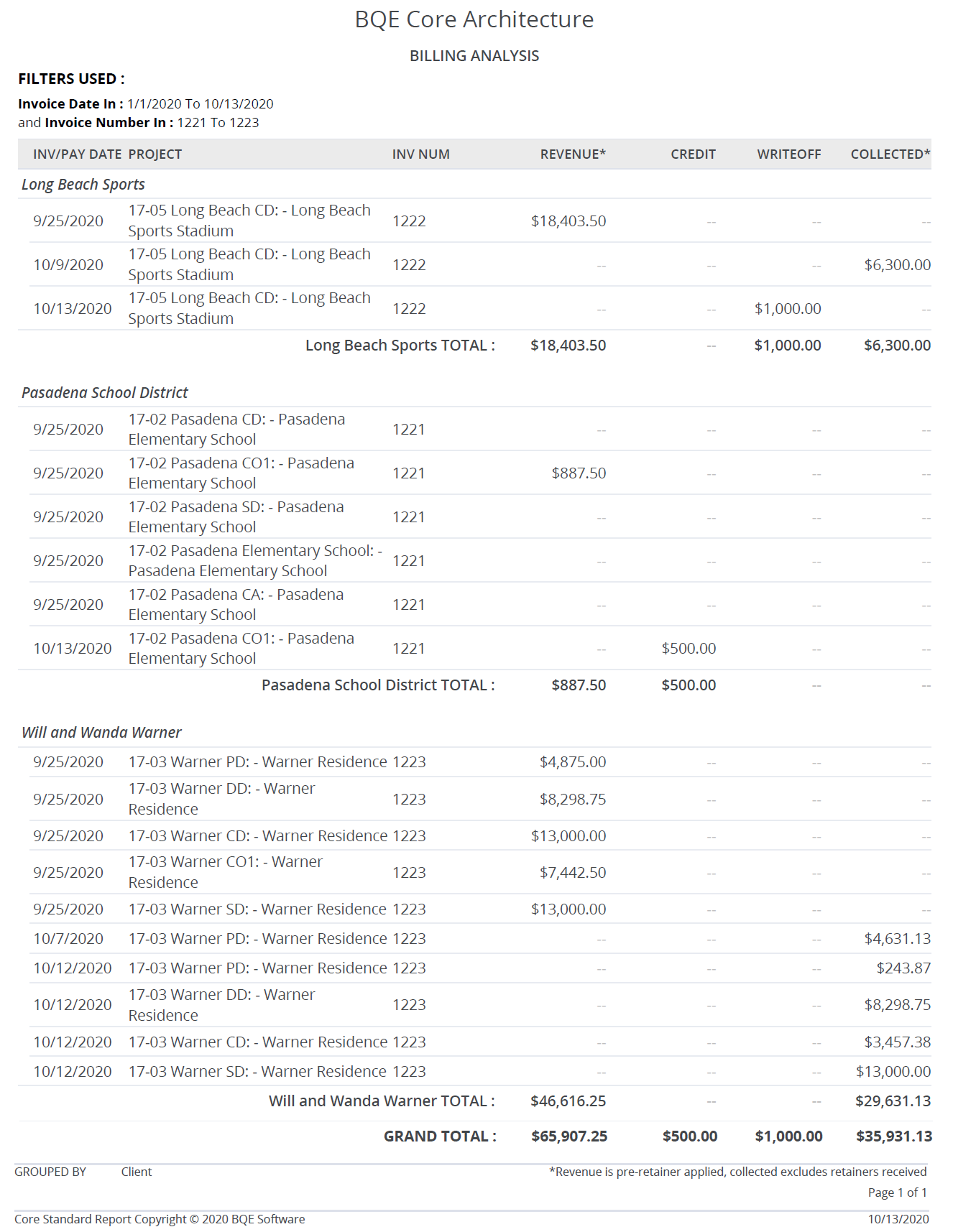 BQE Core Architecture

BILLING ANALYSIS

FILTERS USED :

Invoice Date In : 1/1/2020 To 10/13/2020
and Invoice Number In : 1221 To 1223

| INV/PAY DATE | PROJECT | INV NUM | REVENUE* | CREDIT | WRITEOFF | COLLECTED* |
|---|---|---|---|---|---|---|
| Long Beach Sports | | | | | | |
| 9/25/2020 | 17-05 Long Beach CD: - Long Beach Sports Stadium | 1222 | $18,403.50 | -- | -- | -- |
| 10/9/2020 | 17-05 Long Beach CD: - Long Beach Sports Stadium | 1222 | -- | -- | -- | $6,300.00 |
| 10/13/2020 | 17-05 Long Beach CD: - Long Beach Sports Stadium | 1222 | -- | -- | $1,000.00 | -- |
| | Long Beach Sports TOTAL : | | $18,403.50 | -- | $1,000.00 | $6,300.00 |
| Pasadena School District | | | | | | |
| 9/25/2020 | 17-02 Pasadena CD: - Pasadena Elementary School | 1221 | -- | -- | -- | -- |
| 9/25/2020 | 17-02 Pasadena CO1: - Pasadena Elementary School | 1221 | $887.50 | -- | -- | -- |
| 9/25/2020 | 17-02 Pasadena SD: - Pasadena Elementary School | 1221 | -- | -- | -- | -- |
| 9/25/2020 | 17-02 Pasadena Elementary School: - Pasadena Elementary School | 1221 | -- | -- | -- | -- |
| 9/25/2020 | 17-02 Pasadena CA: - Pasadena Elementary School | 1221 | -- | -- | -- | -- |
| 10/13/2020 | 17-02 Pasadena CO1: - Pasadena Elementary School | 1221 | -- | $500.00 | -- | -- |
| | Pasadena School District TOTAL : | | $887.50 | $500.00 | -- | -- |
| Will and Wanda Warner | | | | | | |
| 9/25/2020 | 17-03 Warner PD: - Warner Residence | 1223 | $4,875.00 | -- | -- | -- |
| 9/25/2020 | 17-03 Warner DD: - Warner Residence | 1223 | $8,298.75 | -- | -- | -- |
| 9/25/2020 | 17-03 Warner CD: - Warner Residence | 1223 | $13,000.00 | -- | -- | -- |
| 9/25/2020 | 17-03 Warner CO1: - Warner Residence | 1223 | $7,442.50 | -- | -- | -- |
| 9/25/2020 | 17-03 Warner SD: - Warner Residence | 1223 | $13,000.00 | -- | -- | -- |
| 10/7/2020 | 17-03 Warner PD: - Warner Residence | 1223 | -- | -- | -- | $4,631.13 |
| 10/12/2020 | 17-03 Warner PD: - Warner Residence | 1223 | -- | -- | -- | $243.87 |
| 10/12/2020 | 17-03 Warner DD: - Warner Residence | 1223 | -- | -- | -- | $8,298.75 |
| 10/12/2020 | 17-03 Warner CD: - Warner Residence | 1223 | -- | -- | -- | $3,457.38 |
| 10/12/2020 | 17-03 Warner SD: - Warner Residence | 1223 | -- | -- | -- | $13,000.00 |
| | Will and Wanda Warner TOTAL : | | $46,616.25 | -- | -- | $29,631.13 |
| | GRAND TOTAL : | | $65,907.25 | $500.00 | $1,000.00 | $35,931.13 |

GROUPED BY Client

*Revenue is pre-retainer applied, collected excludes retainers received

Page 1 of 1

Core Standard Report Copyright © 2020 BQE Software

10/13/2020